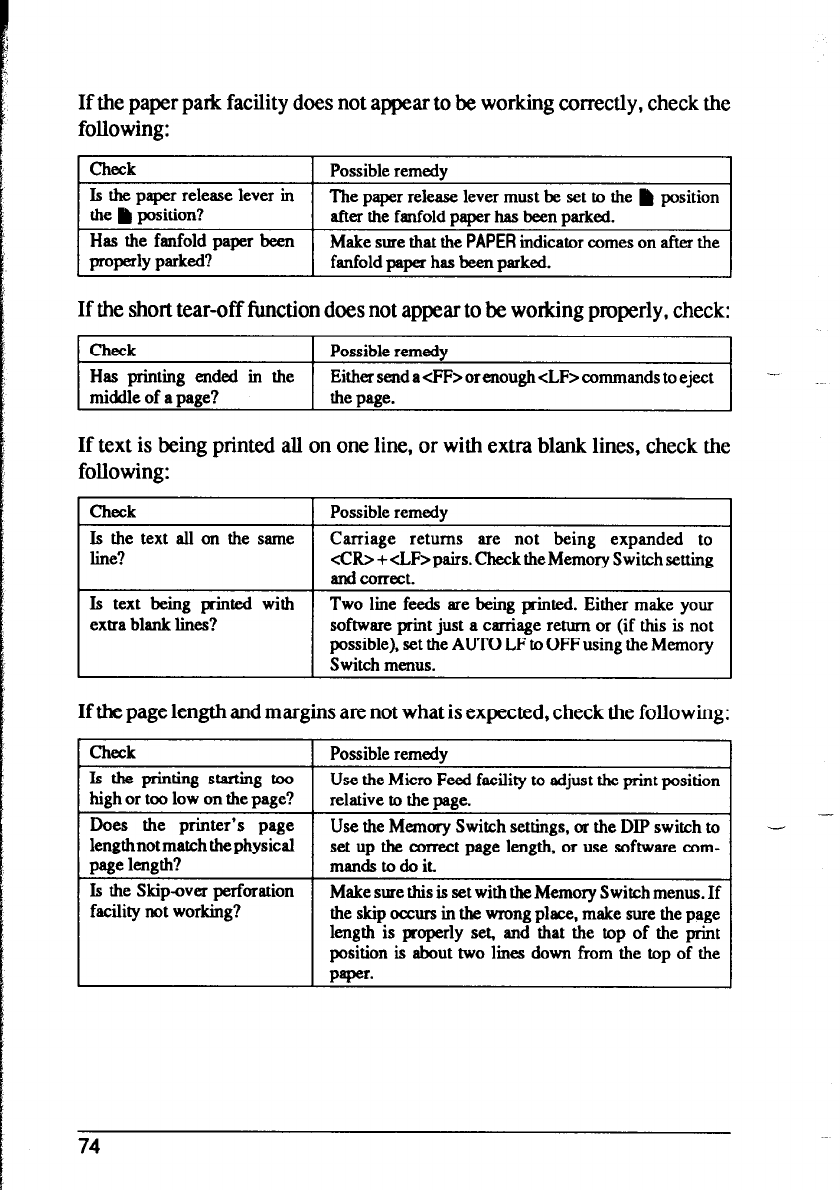 If the paper park facility does not appear to be working correctly, check the following:

| Check | Possible remedy |
|---|---|
| Is the paper release lever in the ▮ position? | The paper release lever must be set to the ▮ position after the fanfold paper has been parked. |
| Has the fanfold paper been properly parked? | Make sure that the PAPER indicator comes on after the fanfold paper has been parked. |

If the short tear-off function does not appear to be working properly, check:

| Check | Possible remedy |
|---|---|
| Has printing ended in the middle of a page? | Either send a <FF> or enough <LF> commands to eject the page. |

If text is being printed all on one line, or with extra blank lines, check the following:

| Check | Possible remedy |
|---|---|
| Is the text all on the same line? | Carriage returns are not being expanded to <CR> + <LF> pairs. Check the Memory Switch setting and correct. |
| Is text being printed with extra blank lines? | Two line feeds are being printed. Either make your software print just a carriage return or (if this is not possible), set the AUTO LF to OFF using the Memory Switch menus. |

If the page length and margins are not what is expected, check the following:

| Check | Possible remedy |
|---|---|
| Is the printing starting too high or too low on the page? | Use the Micro Feed facility to adjust the print position relative to the page. |
| Does the printer's page length not match the physical page length? | Use the Memory Switch settings, or the DIP switch to set up the correct page length, or use software commands to do it. |
| Is the Skip-over perforation facility not working? | Make sure this is set with the Memory Switch menus. If the skip occurs in the wrong place, make sure the page length is properly set, and that the top of the print position is about two lines down from the top of the paper. |

74